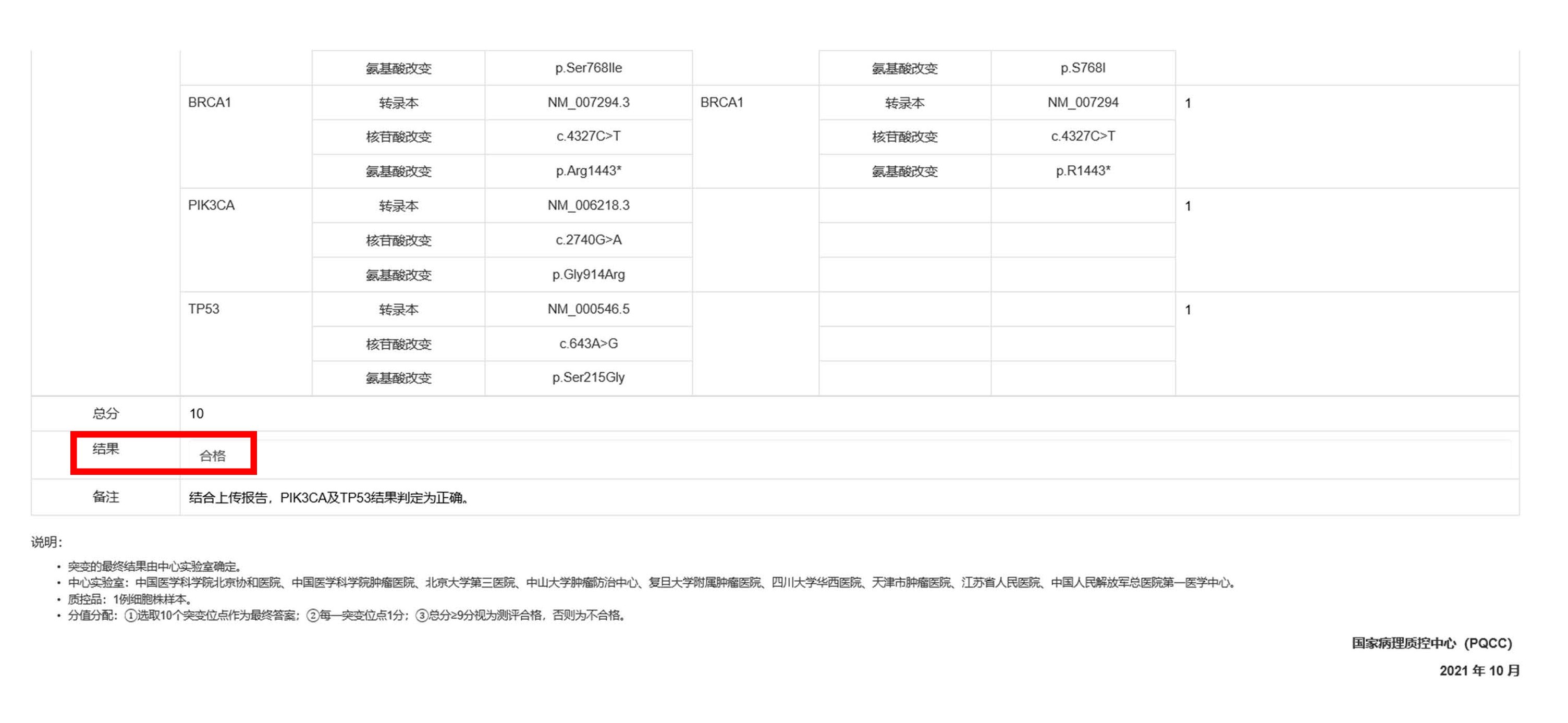 |  |  |  |  |  |  |  |  |
|---|---|---|---|---|---|---|---|
|  |  | 氨基酸改变 | p.Ser768Ile |  | 氨基酸改变 | p.S768I |  |
|  | BRCA1 | 转录本 | NM_007294.3 | BRCA1 | 转录本 | NM_007294 | 1 |
|  |  | 核苷酸改变 | c.4327C>T |  | 核苷酸改变 | c.4327C>T |  |
|  |  | 氨基酸改变 | p.Arg1443* |  | 氨基酸改变 | p.R1443* |  |
|  | PIK3CA | 转录本 | NM_006218.3 |  |  |  | 1 |
|  |  | 核苷酸改变 | c.2740G>A |  |  |  |  |
|  |  | 氨基酸改变 | p.Gly914Arg |  |  |  |  |
|  | TP53 | 转录本 | NM_000546.5 |  |  |  | 1 |
|  |  | 核苷酸改变 | c.643A>G |  |  |  |  |
|  |  | 氨基酸改变 | p.Ser215Gly |  |  |  |  |
| 总分 | 10 |  |  |  |  |  |  |
| 结果 | 合格 |  |  |  |  |  |  |
| 备注 | 结合上传报告，PIK3CA及TP53结果判定为正确。 |  |  |  |  |  |  |

说明:

• 突变的最终结果由中心实验室确定。
• 中心实验室：中国医学科学院北京协和医院、中国医学科学院肿瘤医院、北京大学第三医院、中山大学肿瘤防治中心、复旦大学附属肿瘤医院、四川大学华西医院、天津市肿瘤医院、江苏省人民医院、中国人民解放军总医院第一医学中心。
• 质控品：1例细胞株样本。
• 分值分配：①选取10个突变位点作为最终答案；②每一突变位点1分；③总分≥9分视为测评合格，否则为不合格。

国家病理质控中心（PQCC）
2021 年 10 月